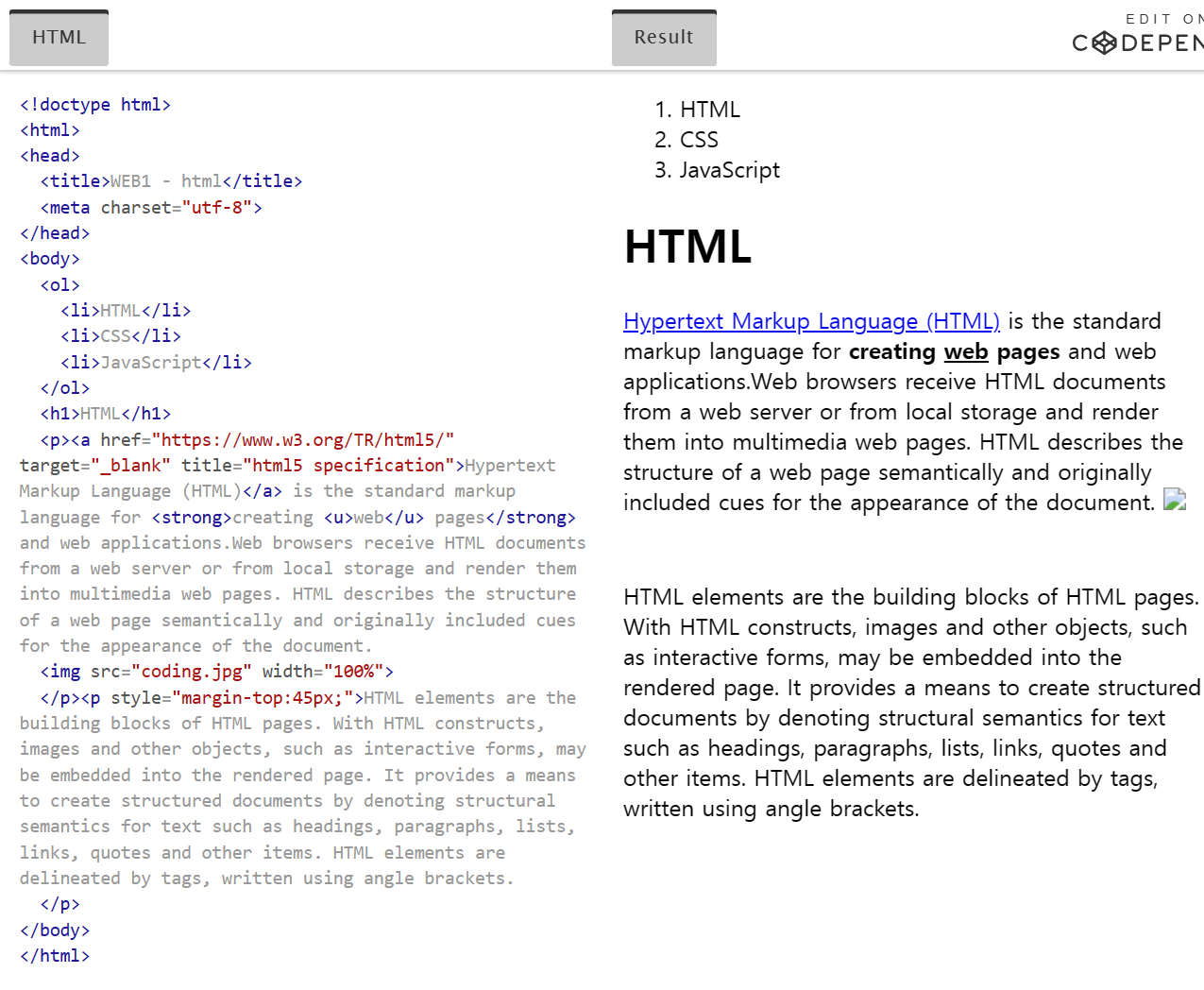 HTML

Result

EDIT ON
CODEPEN

<!doctype html>
<html>
<head>
<title>WEB1 - html</title>
<meta charset="utf-8">
</head>
<body>
<ol>
<li>HTML</li>
<li>CSS</li>
<li>JavaScript</li>
</ol>
<h1>HTML</h1>
<p><a href="https://www.w3.org/TR/html5/" target="_blank" title="html5 specification">Hypertext Markup Language (HTML)</a> is the standard markup language for <strong>creating <u>web</u> pages</strong> and web applications.Web browsers receive HTML documents from a web server or from local storage and render them into multimedia web pages. HTML describes the structure of a web page semantically and originally included cues for the appearance of the document.
<img src="coding.jpg" width="100%">
</p><p style="margin-top:45px;">HTML elements are the building blocks of HTML pages. With HTML constructs, images and other objects, such as interactive forms, may be embedded into the rendered page. It provides a means to create structured documents by denoting structural semantics for text such as headings, paragraphs, lists, links, quotes and other items. HTML elements are delineated by tags, written using angle brackets.
</p>
</body>
</html>

1. HTML
2. CSS
3. JavaScript

HTML

Hypertext Markup Language (HTML) is the standard markup language for creating web pages and web applications.Web browsers receive HTML documents from a web server or from local storage and render them into multimedia web pages. HTML describes the structure of a web page semantically and originally included cues for the appearance of the document.

HTML elements are the building blocks of HTML pages. With HTML constructs, images and other objects, such as interactive forms, may be embedded into the rendered page. It provides a means to create structured documents by denoting structural semantics for text such as headings, paragraphs, lists, links, quotes and other items. HTML elements are delineated by tags, written using angle brackets.